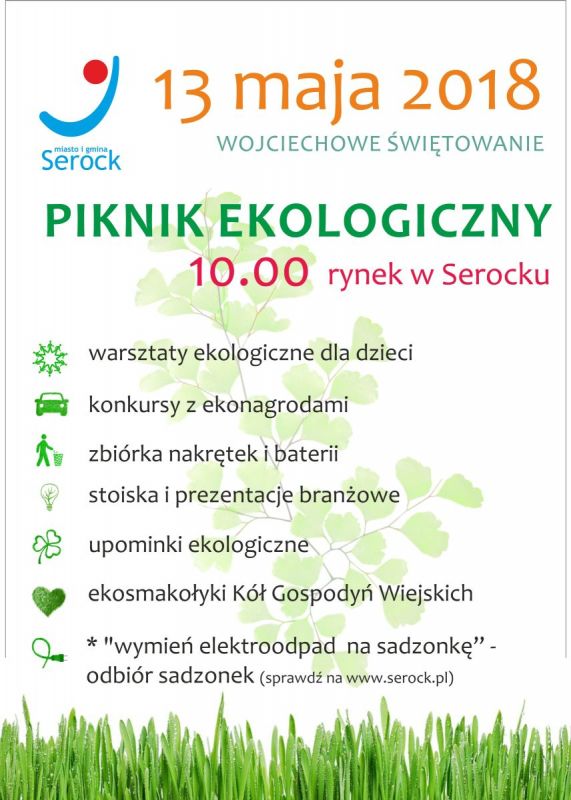 miasto i gmina
Serock

13 maja 2018

WOJCIECHOWE ŚWIĘTOWANIE

PIKNIK EKOLOGICZNY

10.00 rynek w Serocku

warsztaty ekologiczne dla dzieci

konkursy z ekonagrodami

zbiórka nakrętek i baterii

stoiska i prezentacje branżowe

upominki ekologiczne

ekosmakołyki Kół Gospodyń Wiejskich

* "wymień elektroodpad na sadzonkę" - odbiór sadzonek (sprawdź na www.serock.pl)